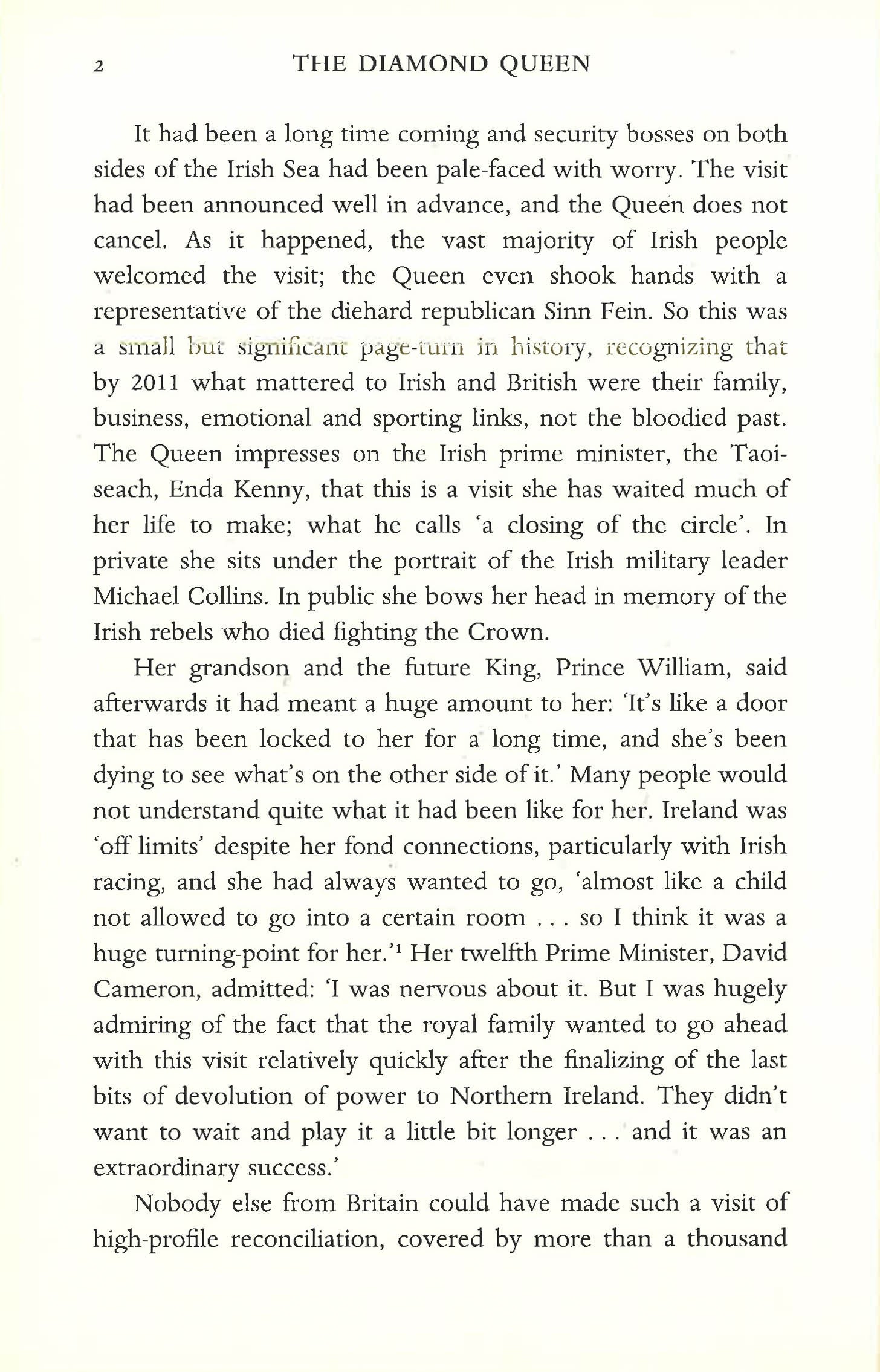 2 THE DIAMOND QUEEN

It had been a long time coming and security bosses on both sides of the Irish Sea had been pale-faced with worry. The visit had been announced well in advance, and the Queen does not cancel. As it happened, the vast majority of Irish people welcomed the visit; the Queen even shook hands with a representative of the diehard republican Sinn Fein. So this was a small but significant page-turn in history, recognizing that by 2011 what mattered to Irish and British were their family, business, emotional and sporting links, not the bloodied past. The Queen impresses on the Irish prime minister, the Taoiseach, Enda Kenny, that this is a visit she has waited much of her life to make; what he calls 'a closing of the circle'. In private she sits under the portrait of the Irish military leader Michael Collins. In public she bows her head in memory of the Irish rebels who died fighting the Crown.

Her grandson and the future King, Prince William, said afterwards it had meant a huge amount to her: 'It's like a door that has been locked to her for a long time, and she's been dying to see what's on the other side of it.' Many people would not understand quite what it had been like for her. Ireland was 'off limits' despite her fond connections, particularly with Irish racing, and she had always wanted to go, 'almost like a child not allowed to go into a certain room . . . so I think it was a huge turning-point for her.'$^1$ Her twelfth Prime Minister, David Cameron, admitted: 'I was nervous about it. But I was hugely admiring of the fact that the royal family wanted to go ahead with this visit relatively quickly after the finalizing of the last bits of devolution of power to Northern Ireland. They didn't want to wait and play it a little bit longer . . . and it was an extraordinary success.'

Nobody else from Britain could have made such a visit of high-profile reconciliation, covered by more than a thousand